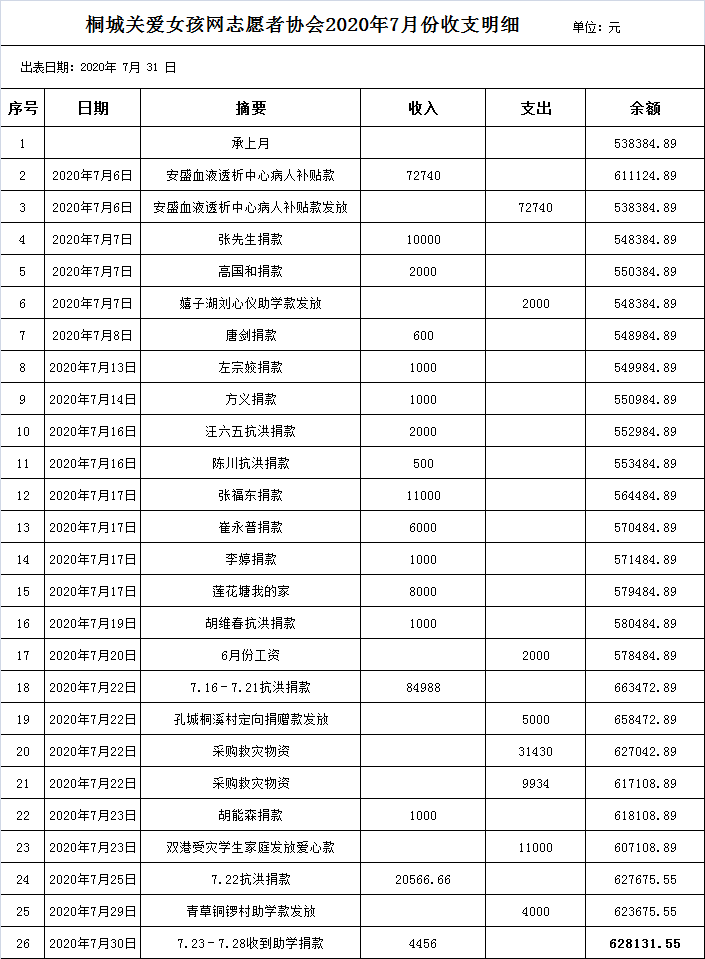 桐城关爱女孩网志愿者协会2020年7月份收支明细 单位：元

出表日期：2020年 7月 31 日

| 序号 | 日期 | 摘要 | 收入 | 支出 | 余额 |
|---|---|---|---|---|---|
| 1 | | 承上月 | | | 538384.89 |
| 2 | 2020年7月6日 | 安盛血液透析中心病人补贴款 | 72740 | | 611124.89 |
| 3 | 2020年7月6日 | 安盛血液透析中心病人补贴款发放 | | 72740 | 538384.89 |
| 4 | 2020年7月7日 | 张先生捐款 | 10000 | | 548384.89 |
| 5 | 2020年7月7日 | 高国和捐款 | 2000 | | 550384.89 |
| 6 | 2020年7月7日 | 嬉子湖刘心仪助学款发放 | | 2000 | 548384.89 |
| 7 | 2020年7月8日 | 唐剑捐款 | 600 | | 548984.89 |
| 8 | 2020年7月13日 | 左宗旋捐款 | 1000 | | 549984.89 |
| 9 | 2020年7月14日 | 方义捐款 | 1000 | | 550984.89 |
| 10 | 2020年7月16日 | 汪六五抗洪捐款 | 2000 | | 552984.89 |
| 11 | 2020年7月16日 | 陈川抗洪捐款 | 500 | | 553484.89 |
| 12 | 2020年7月17日 | 张福东捐款 | 11000 | | 564484.89 |
| 13 | 2020年7月17日 | 崔永普捐款 | 6000 | | 570484.89 |
| 14 | 2020年7月17日 | 李婷捐款 | 1000 | | 571484.89 |
| 15 | 2020年7月17日 | 莲花塘我的家 | 8000 | | 579484.89 |
| 16 | 2020年7月19日 | 胡维春抗洪捐款 | 1000 | | 580484.89 |
| 17 | 2020年7月20日 | 6月份工资 | | 2000 | 578484.89 |
| 18 | 2020年7月22日 | 7.16－7.21抗洪捐款 | 84988 | | 663472.89 |
| 19 | 2020年7月22日 | 孔城桐溪村定向捐赠款发放 | | 5000 | 658472.89 |
| 20 | 2020年7月22日 | 采购救灾物资 | | 31430 | 627042.89 |
| 21 | 2020年7月22日 | 采购救灾物资 | | 9934 | 617108.89 |
| 22 | 2020年7月23日 | 胡能森捐款 | 1000 | | 618108.89 |
| 23 | 2020年7月23日 | 双港受灾学生家庭发放爱心款 | | 11000 | 607108.89 |
| 24 | 2020年7月25日 | 7.22抗洪捐款 | 20566.66 | | 627675.55 |
| 25 | 2020年7月29日 | 青草铜锣村助学款发放 | | 4000 | 623675.55 |
| 26 | 2020年7月30日 | 7.23－7.28收到助学捐款 | 4456 | | 628131.55 |